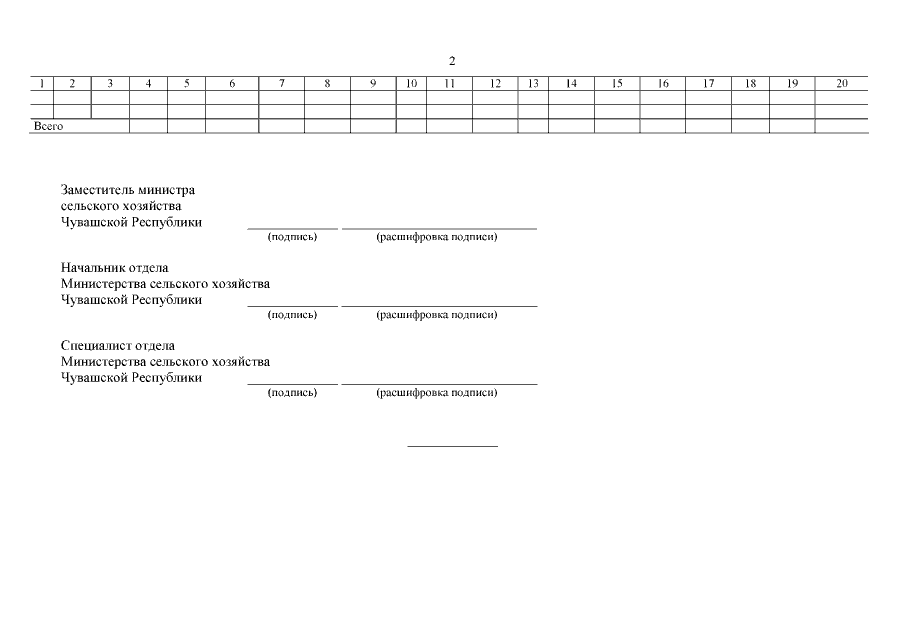 2

| 1 | 2 | 3 | 4 | 5 | 6 | 7 | 8 | 9 | 10 | 11 | 12 | 13 | 14 | 15 | 16 | 17 | 18 | 19 | 20 |
|---|---|---|---|---|---|---|---|---|---|---|---|---|---|---|---|---|---|---|---|
| | | | | | | | | | | | | | | | | | | | |
| | | | | | | | | | | | | | | | | | | | |
| Всего | | | | | | | | | | | | | | | | | | | |

Заместитель министра
сельского хозяйства
Чувашской Республики ____ ____
(подпись) (расшифровка подписи)

Начальник отдела
Министерства сельского хозяйства
Чувашской Республики ____ ____
(подпись) (расшифровка подписи)

Специалист отдела
Министерства сельского хозяйства
Чувашской Республики ____ ____
(подпись) (расшифровка подписи)